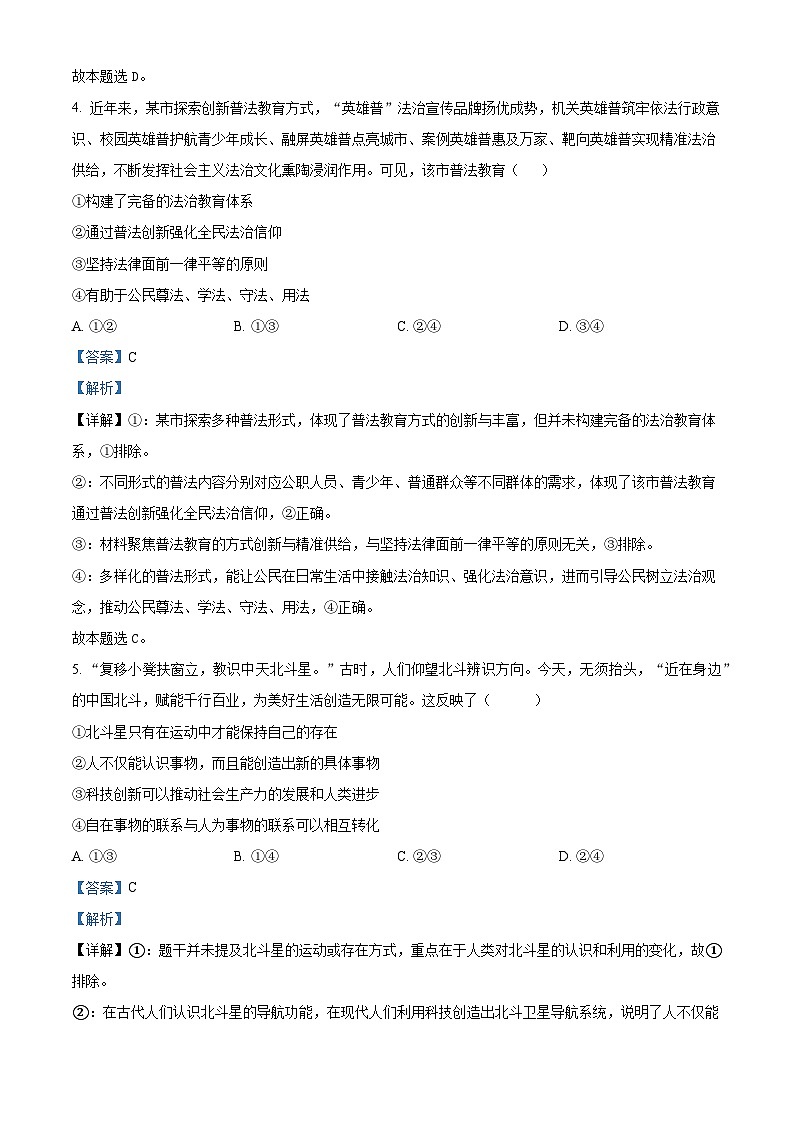 故本题选 D。

4. 近年来，某市探索创新普法教育方式，“英雄普”法治宣传品牌扬优成势，机关英雄普筑牢依法行政意识、校园英雄普护航青少年成长、融屏英雄普点亮城市、案例英雄普惠及万家、靶向英雄普实现精准法治供给，不断发挥社会主义法治文化熏陶浸润作用。可见，该市普法教育（　　）

①构建了完备的法治教育体系

②通过普法创新强化全民法治信仰

③坚持法律面前一律平等的原则

④有助于公民尊法、学法、守法、用法

A. ①②　　B. ①③　　C. ②④　　D. ③④

【答案】C

【解析】

【详解】①：某市探索多种普法形式，体现了普法教育方式的创新与丰富，但并未构建完备的法治教育体系，①排除。

②：不同形式的普法内容分别对应公职人员、青少年、普通群众等不同群体的需求，体现了该市普法教育通过普法创新强化全民法治信仰，②正确。

③：材料聚焦普法教育的方式创新与精准供给，与坚持法律面前一律平等的原则无关，③排除。

④：多样化的普法形式，能让公民在日常生活中接触法治知识、强化法治意识，进而引导公民树立法治观念，推动公民尊法、学法、守法、用法，④正确。

故本题选 C。

5. “复移小凳扶窗立，教识中天北斗星。”古时，人们仰望北斗辨识方向。今天，无须抬头，“近在身边”的中国北斗，赋能千行百业，为美好生活创造无限可能。这反映了（　　）

①北斗星只有在运动中才能保持自己的存在

②人不仅能认识事物，而且能创造出新的具体事物

③科技创新可以推动社会生产力的发展和人类进步

④自在事物的联系与人为事物的联系可以相互转化

A. ①③　　B. ①④　　C. ②③　　D. ②④

【答案】C

【解析】

【详解】①：题干并未提及北斗星的运动或存在方式，重点在于人类对北斗星的认识和利用的变化，故①排除。

②：在古代人们认识北斗星的导航功能，在现代人们利用科技创造出北斗卫星导航系统，说明了人不仅能